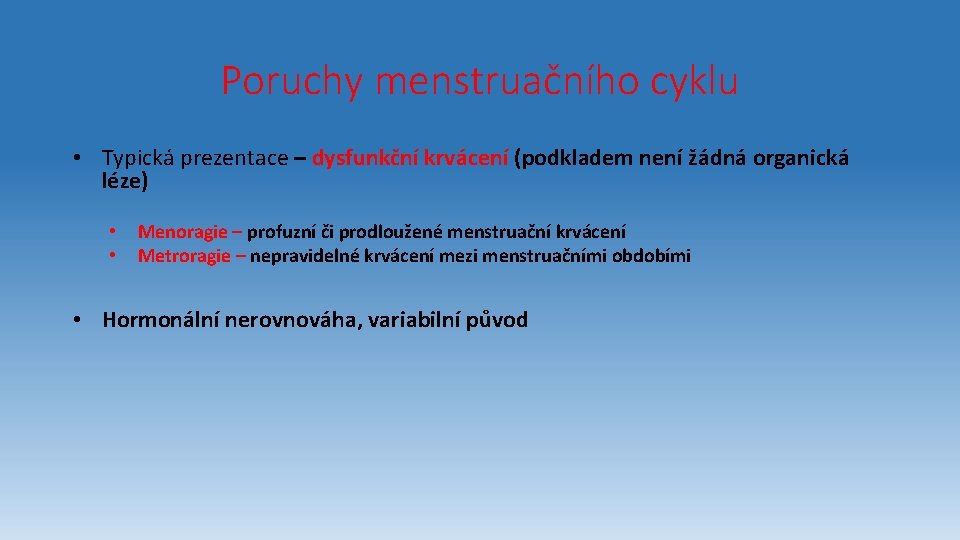 Poruchy menstruačního cyklu

• Typická prezentace – dysfunkční krvácení (podkladem není žádná organická léze)

• Menoragie – profuzní či prodloužené menstruační krvácení
• Metroragie – nepravidelné krvácení mezi menstruačními obdobími

• Hormonální nerovnováha, variabilní původ